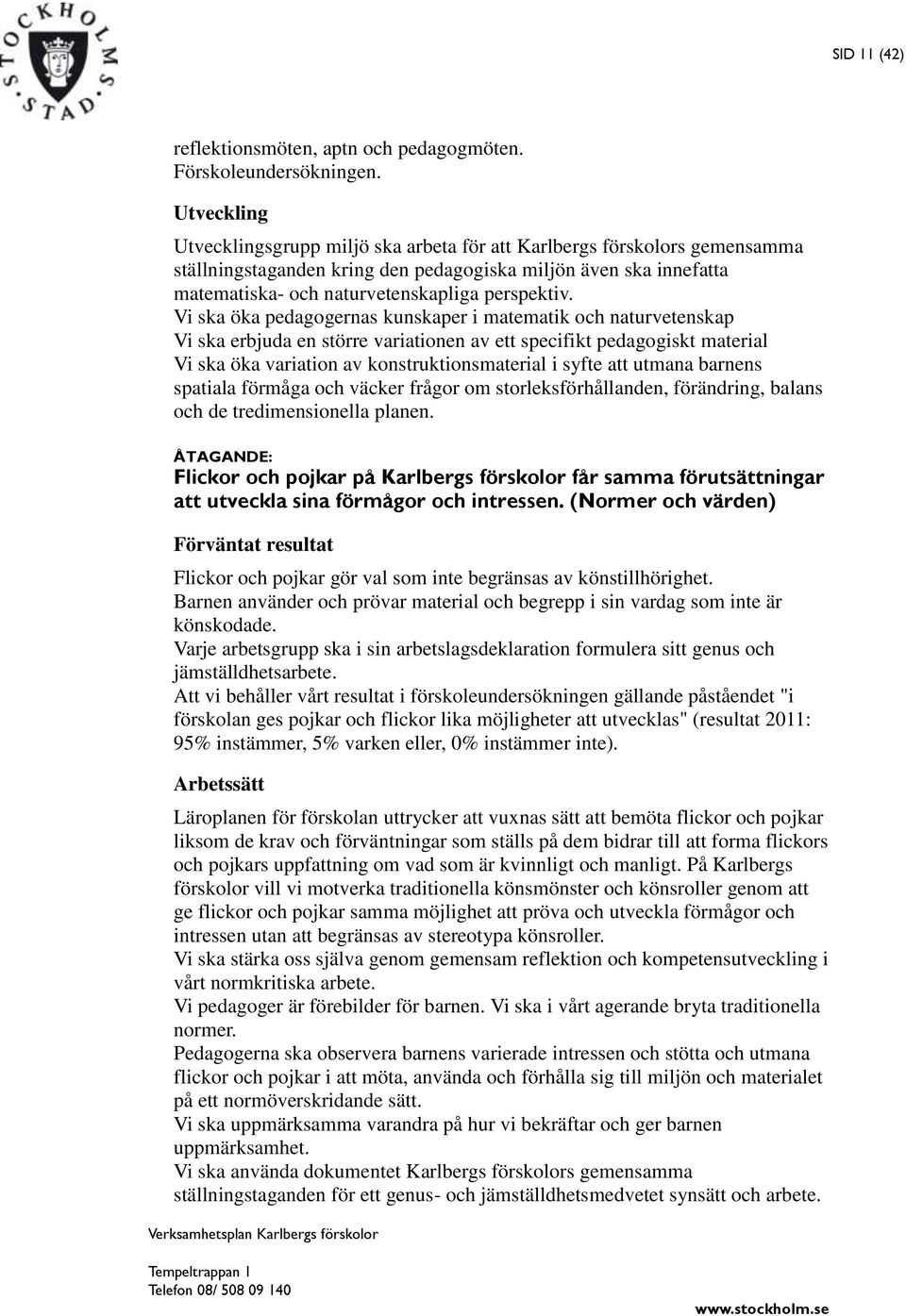 STOCKHOLMS STAD

SID 11 (42)

reflektionsmöten, aptn och pedagogmöten.
Förskoleundersökningen.

Utveckling

Utvecklingsgrupp miljö ska arbeta för att Karlbergs förskolors gemensamma ställningstaganden kring den pedagogiska miljön även ska innefatta matematiska- och naturvetenskapliga perspektiv.
Vi ska öka pedagogernas kunskaper i matematik och naturvetenskap
Vi ska erbjuda en större variationen av ett specifikt pedagogiskt material
Vi ska öka variation av konstruktionsmaterial i syfte att utmana barnens spatiala förmåga och väcker frågor om storleksförhållanden, förändring, balans och de tredimensionella planen.

ÅTAGANDE:
Flickor och pojkar på Karlbergs förskolor får samma förutsättningar att utveckla sina förmågor och intressen. (Normer och värden)

Förväntat resultat

Flickor och pojkar gör val som inte begränsas av könstillhörighet.
Barnen använder och prövar material och begrepp i sin vardag som inte är könskodade.
Varje arbetsgrupp ska i sin arbetslagsdeklaration formulera sitt genus och jämställdhetsarbete.
Att vi behåller vårt resultat i förskoleundersökningen gällande påståendet "i förskolan ges pojkar och flickor lika möjligheter att utvecklas" (resultat 2011: 95% instämmer, 5% varken eller, 0% instämmer inte).

Arbetssätt

Läroplanen för förskolan uttrycker att vuxnas sätt att bemöta flickor och pojkar liksom de krav och förväntningar som ställs på dem bidrar till att forma flickors och pojkars uppfattning om vad som är kvinnligt och manligt. På Karlbergs förskolor vill vi motverka traditionella könsmönster och könsroller genom att ge flickor och pojkar samma möjlighet att pröva och utveckla förmågor och intressen utan att begränsas av stereotypa könsroller.
Vi ska stärka oss själva genom gemensam reflektion och kompetensutveckling i vårt normkritiska arbete.
Vi pedagoger är förebilder för barnen. Vi ska i vårt agerande bryta traditionella normer.
Pedagogerna ska observera barnens varierade intressen och stötta och utmana flickor och pojkar i att möta, använda och förhålla sig till miljön och materialet på ett normöverskridande sätt.
Vi ska uppmärksamma varandra på hur vi bekräftar och ger barnen uppmärksamhet.
Vi ska använda dokumentet Karlbergs förskolors gemensamma ställningstaganden för ett genus- och jämställdhetsmedvetet synsätt och arbete.

Verksamhetsplan Karlbergs förskolor

Tempeltrappan 1
Telefon 08/ 508 09 140

www.stockholm.se